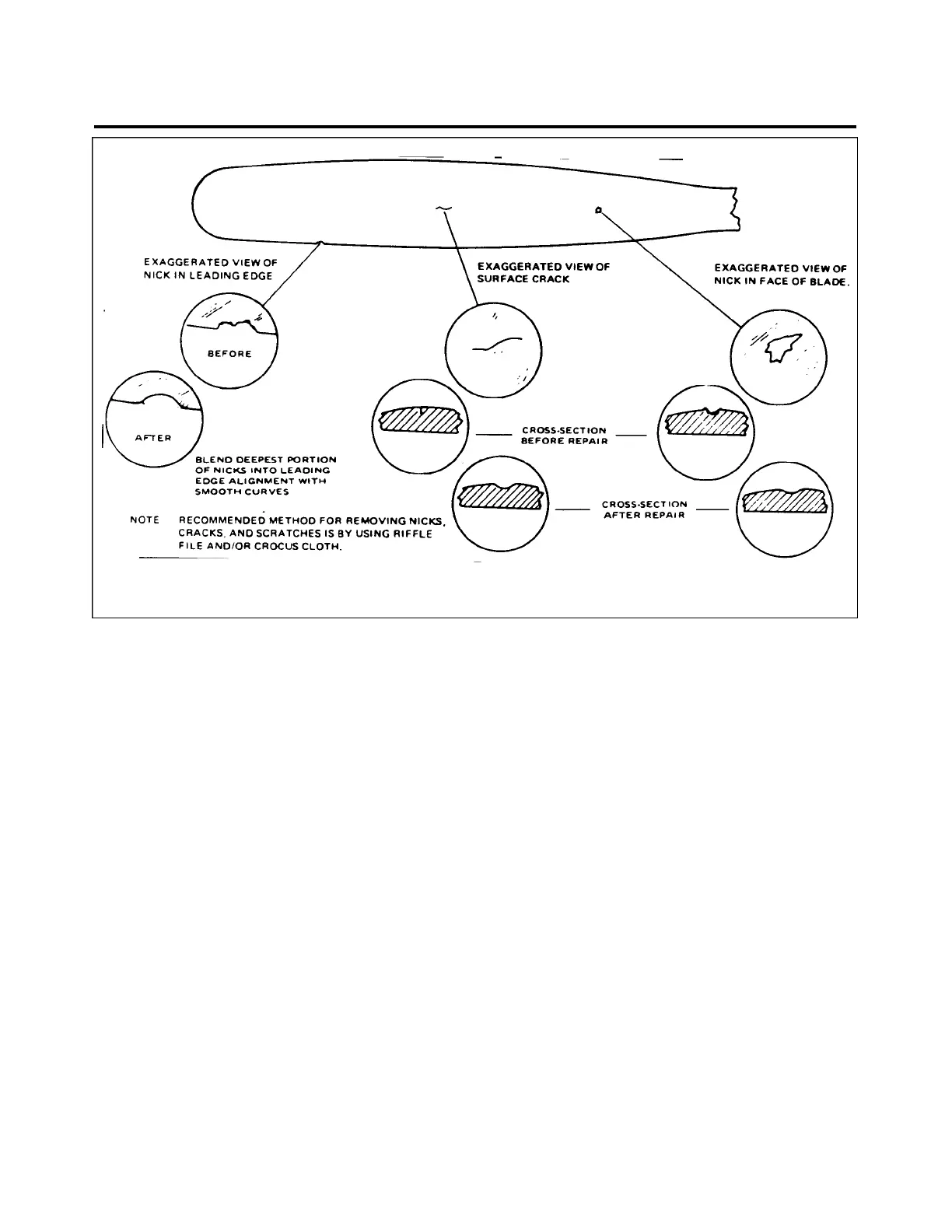 EXAGGERATED VIEW OF NICK IN LEADING EDGE

EXAGGERATED VIEW OF SURFACE CRACK

EXAGGERATED VIEW OF NICK IN FACE OF BLADE.

BEFORE

AFTER

BLEND DEEPEST PORTION OF NICKS INTO LEADING EDGE ALIGNMENT WITH SMOOTH CURVES

CROSS-SECTION BEFORE REPAIR

CROSS-SECTION AFTER REPAIR

NOTE RECOMMENDED METHOD FOR REMOVING NICKS, CRACKS, AND SCRATCHES IS BY USING RIFFLE FILE AND/OR CROCUS CLOTH.